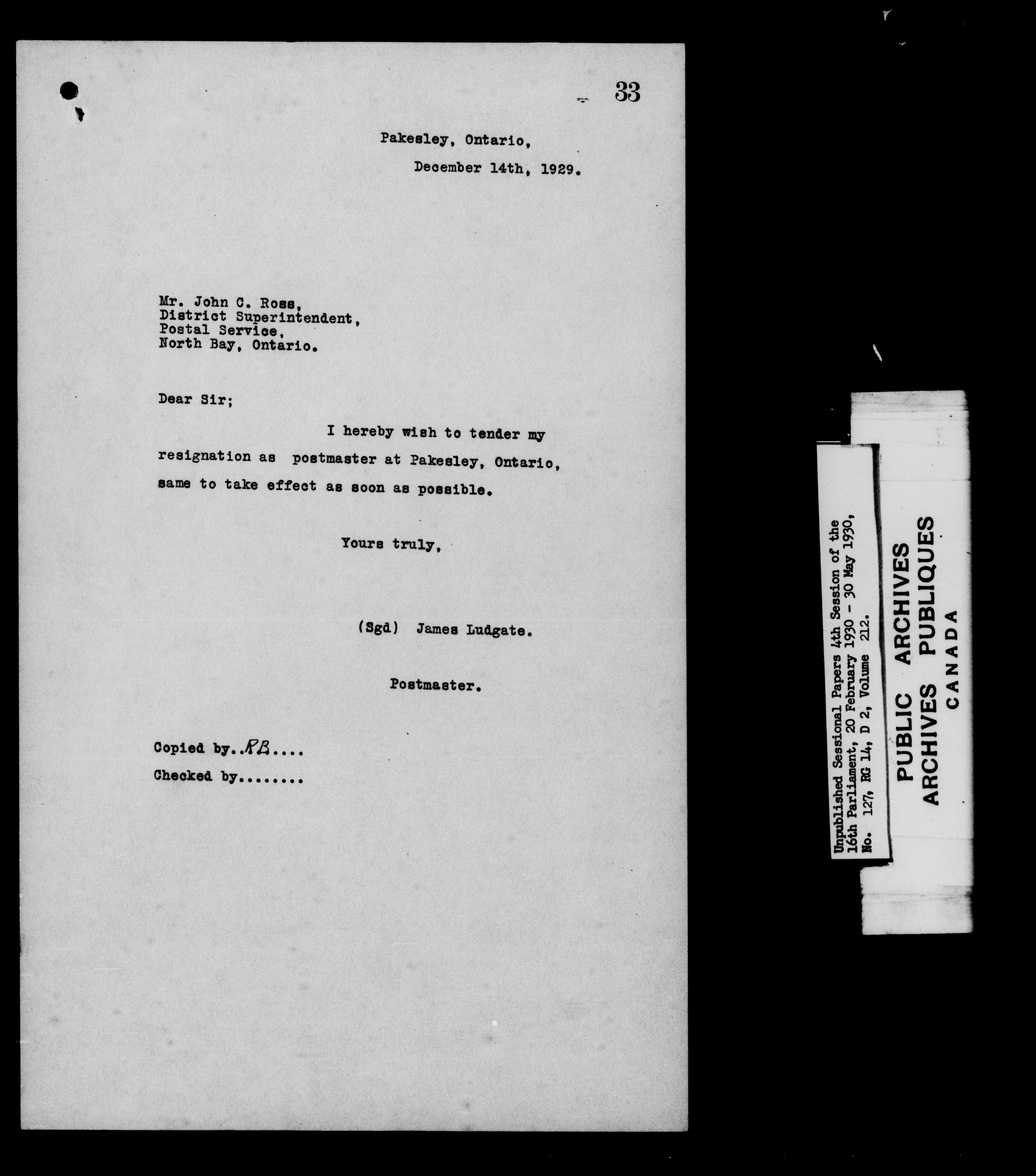 33

Pakesley, Ontario,

December 14th, 1929.

Mr. John C. Ross,
District Superintendent,
Postal Service,
North Bay, Ontario.

Dear Sir;

I hereby wish to tender my resignation as postmaster at Pakesley, Ontario, same to take effect as soon as possible.

Yours truly,

(Sgd) James Ludgate.

Postmaster.

Copied by..RB....

Checked by........

Unpublished Sessional Papers 4th Session of the 16th Parliament, 20 February 1930 - 30 May 1930, No. 127, RG 14, D 2, Volume 212.

PUBLIC ARCHIVES
ARCHIVES PUBLIQUES
CANADA